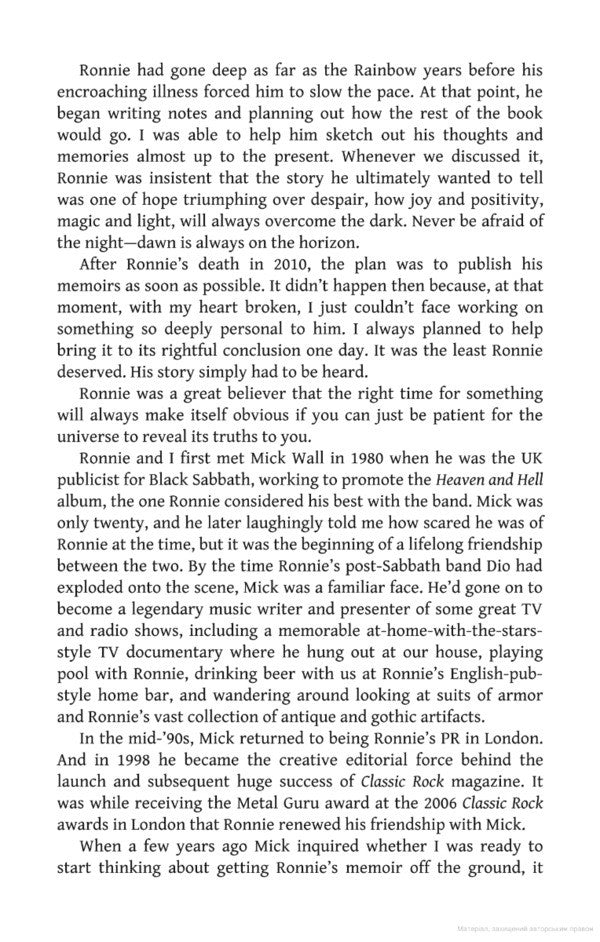 Ronnie had gone deep as far as the Rainbow years before his encroaching illness forced him to slow the pace. At that point, he began writing notes and planning out how the rest of the book would go. I was able to help him sketch out his thoughts and memories almost up to the present. Whenever we discussed it, Ronnie was insistent that the story he ultimately wanted to tell was one of hope triumphing over despair, how joy and positivity, magic and light, will always overcome the dark. Never be afraid of the night—dawn is always on the horizon.

After Ronnie's death in 2010, the plan was to publish his memoirs as soon as possible. It didn't happen then because, at that moment, with my heart broken, I just couldn't face working on something so deeply personal to him. I always planned to help bring it to its rightful conclusion one day. It was the least Ronnie deserved. His story simply had to be heard.

Ronnie was a great believer that the right time for something will always make itself obvious if you can just be patient for the universe to reveal its truths to you.

Ronnie and I first met Mick Wall in 1980 when he was the UK publicist for Black Sabbath, working to promote the Heaven and Hell album, the one Ronnie considered his best with the band. Mick was only twenty, and he later laughingly told me how scared he was of Ronnie at the time, but it was the beginning of a lifelong friendship between the two. By the time Ronnie's post-Sabbath band Dio had exploded onto the scene, Mick was a familiar face. He'd gone on to become a legendary music writer and presenter of some great TV and radio shows, including a memorable at-home-with-the-stars-style TV documentary where he hung out at our house, playing pool with Ronnie, drinking beer with us at Ronnie's English-pub-style home bar, and wandering around looking at suits of armor and Ronnie's vast collection of antique and gothic artifacts.

In the mid-'90s, Mick returned to being Ronnie's PR in London. And in 1998 he became the creative editorial force behind the launch and subsequent huge success of Classic Rock magazine. It was while receiving the Metal Guru award at the 2006 Classic Rock awards in London that Ronnie renewed his friendship with Mick.

When a few years ago Mick inquired whether I was ready to start thinking about getting Ronnie's memoir off the ground, it

Матеріал, захищений авторським правом